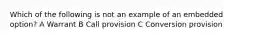 Which of the following is not an example of an embedded option? A Warrant B Call provision C Conversion provision